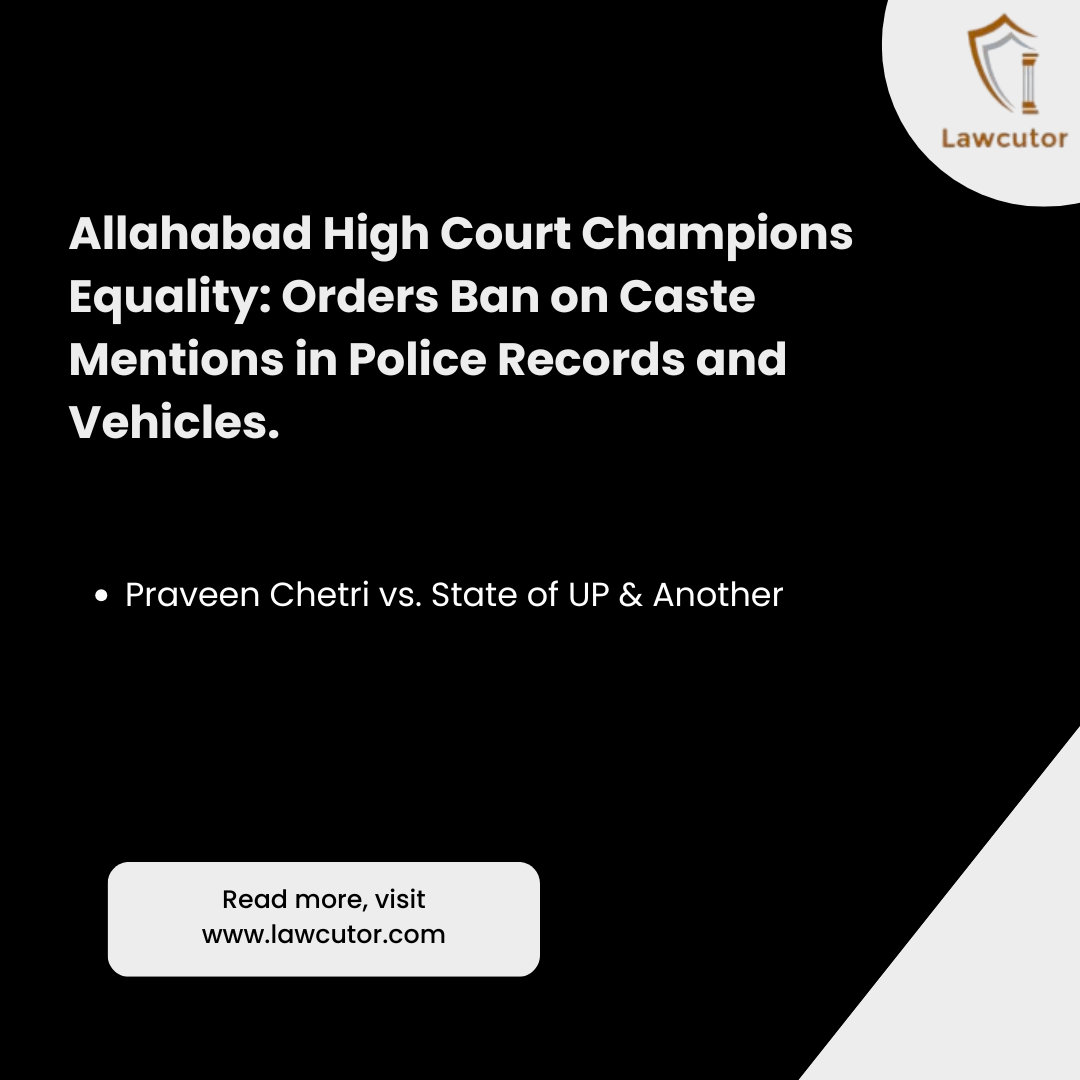 Lawcutor

Allahabad High Court Champions Equality: Orders Ban on Caste Mentions in Police Records and Vehicles.

• Praveen Chetri vs. State of UP & Another

Read more, visit
www.lawcutor.com